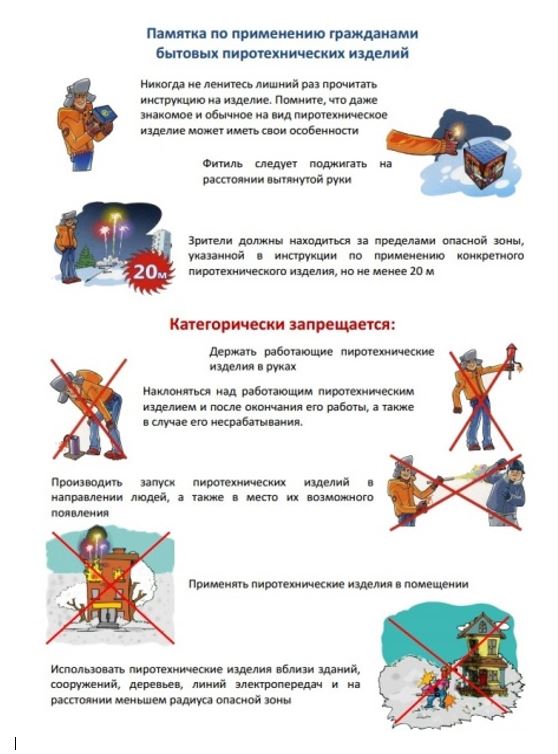 Памятка по применению гражданами бытовых пиротехнических изделий

Никогда не ленитесь лишний раз прочитать инструкцию на изделие. Помните, что даже знакомое и обычное на вид пиротехническое изделие может иметь свои особенности

Фитиль следует поджигать на расстоянии вытянутой руки

20м

Зрители должны находиться за пределами опасной зоны, указанной в инструкции по применению конкретного пиротехнического изделия, но не менее 20 м

Категорически запрещается:

Держать работающие пиротехнические изделия в руках

Наклоняться над работающим пиротехническим изделием и после окончания его работы, а также в случае его несрабатывания.

Производить запуск пиротехнических изделий в направлении людей, а также в место их возможного появления

Применять пиротехнические изделия в помещении

Использовать пиротехнические изделия вблизи зданий, сооружений, деревьев, линий электропередач и на расстоянии меньшем радиуса опасной зоны